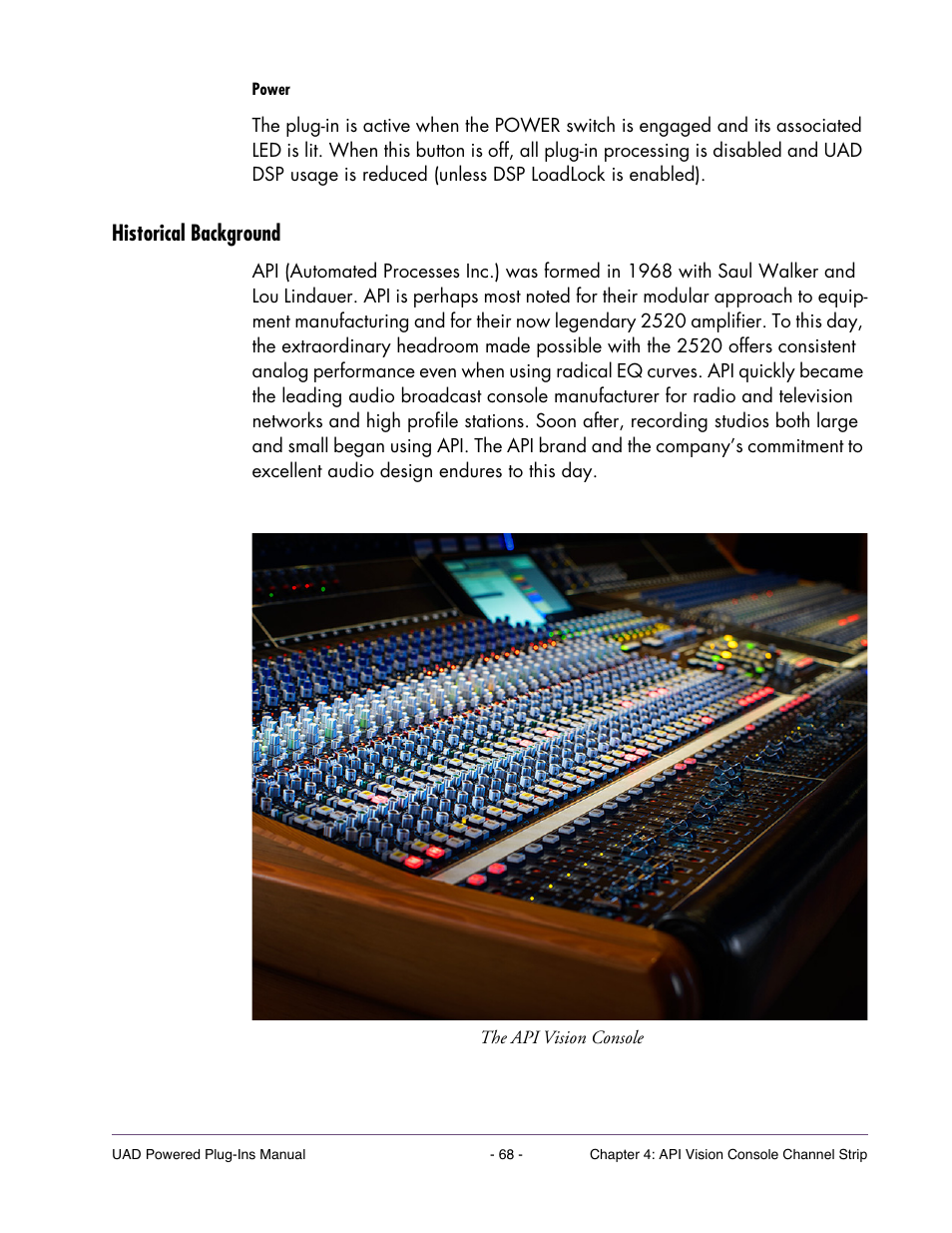 Power

The plug-in is active when the POWER switch is engaged and its associated LED is lit. When this button is off, all plug-in processing is disabled and UAD DSP usage is reduced (unless DSP LoadLock is enabled).

Historical Background

API (Automated Processes Inc.) was formed in 1968 with Saul Walker and Lou Lindauer. API is perhaps most noted for their modular approach to equipment manufacturing and for their now legendary 2520 amplifier. To this day, the extraordinary headroom made possible with the 2520 offers consistent analog performance even when using radical EQ curves. API quickly became the leading audio broadcast console manufacturer for radio and television networks and high profile stations. Soon after, recording studios both large and small began using API. The API brand and the company's commitment to excellent audio design endures to this day.

The API Vision Console

UAD Powered Plug-Ins Manual - 68 - Chapter 4: API Vision Console Channel Strip